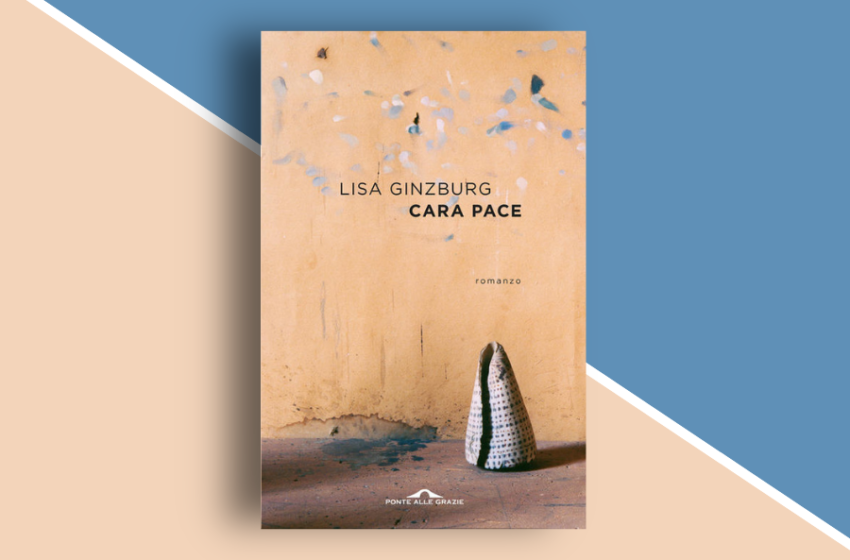 LISA GINZBURG
CARA PACE

romanzo

PONTE ALLE GRAZIE